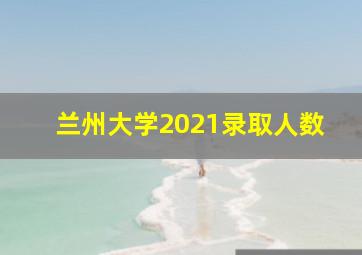 兰州大学2021录取人数